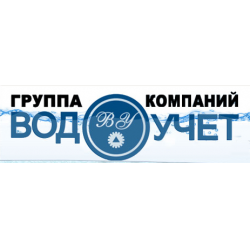 ГРУППА КОМПАНИЙ
ВОД ВУ УЧЕТ